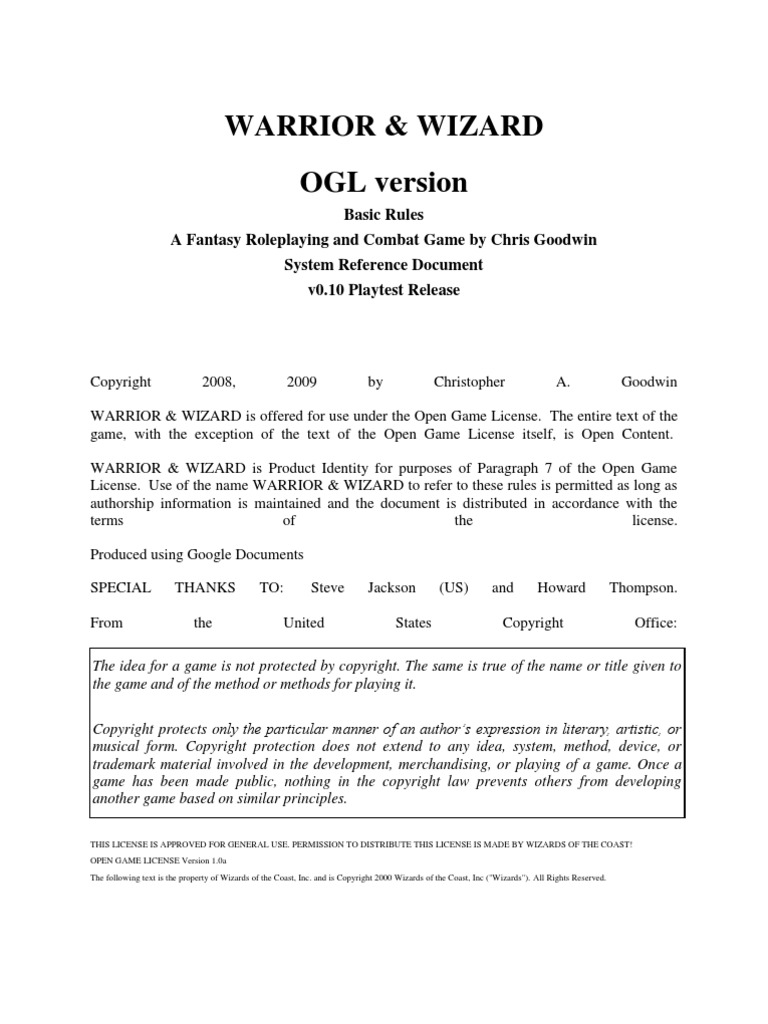 WARRIOR & WIZARD

OGL version

Basic Rules

A Fantasy Roleplaying and Combat Game by Chris Goodwin

System Reference Document

v0.10 Playtest Release

Copyright 2008, 2009 by Christopher A. Goodwin

WARRIOR & WIZARD is offered for use under the Open Game License. The entire text of the game, with the exception of the text of the Open Game License itself, is Open Content.

WARRIOR & WIZARD is Product Identity for purposes of Paragraph 7 of the Open Game License. Use of the name WARRIOR & WIZARD to refer to these rules is permitted as long as authorship information is maintained and the document is distributed in accordance with the terms of the license.

Produced using Google Documents

SPECIAL THANKS TO: Steve Jackson (US) and Howard Thompson.

From the United States Copyright Office:

The idea for a game is not protected by copyright. The same is true of the name or title given to the game and of the method or methods for playing it.

Copyright protects only the particular manner of an author's expression in literary, artistic, or musical form. Copyright protection does not extend to any idea, system, method, device, or trademark material involved in the development, merchandising, or playing of a game. Once a game has been made public, nothing in the copyright law prevents others from developing another game based on similar principles.

THIS LICENSE IS APPROVED FOR GENERAL USE. PERMISSION TO DISTRIBUTE THIS LICENSE IS MADE BY WIZARDS OF THE COAST!

OPEN GAME LICENSE Version 1.0a

The following text is the property of Wizards of the Coast, Inc. and is Copyright 2000 Wizards of the Coast, Inc ("Wizards"). All Rights Reserved.